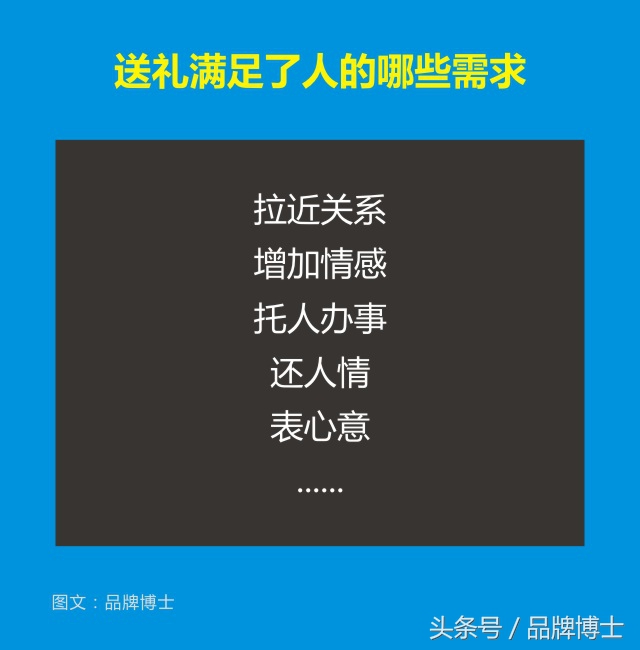 送礼满足了人的哪些需求

拉近关系
增加情感
托人办事
还人情
表心意
……

图文：品牌博士

头条号 / 品牌博士